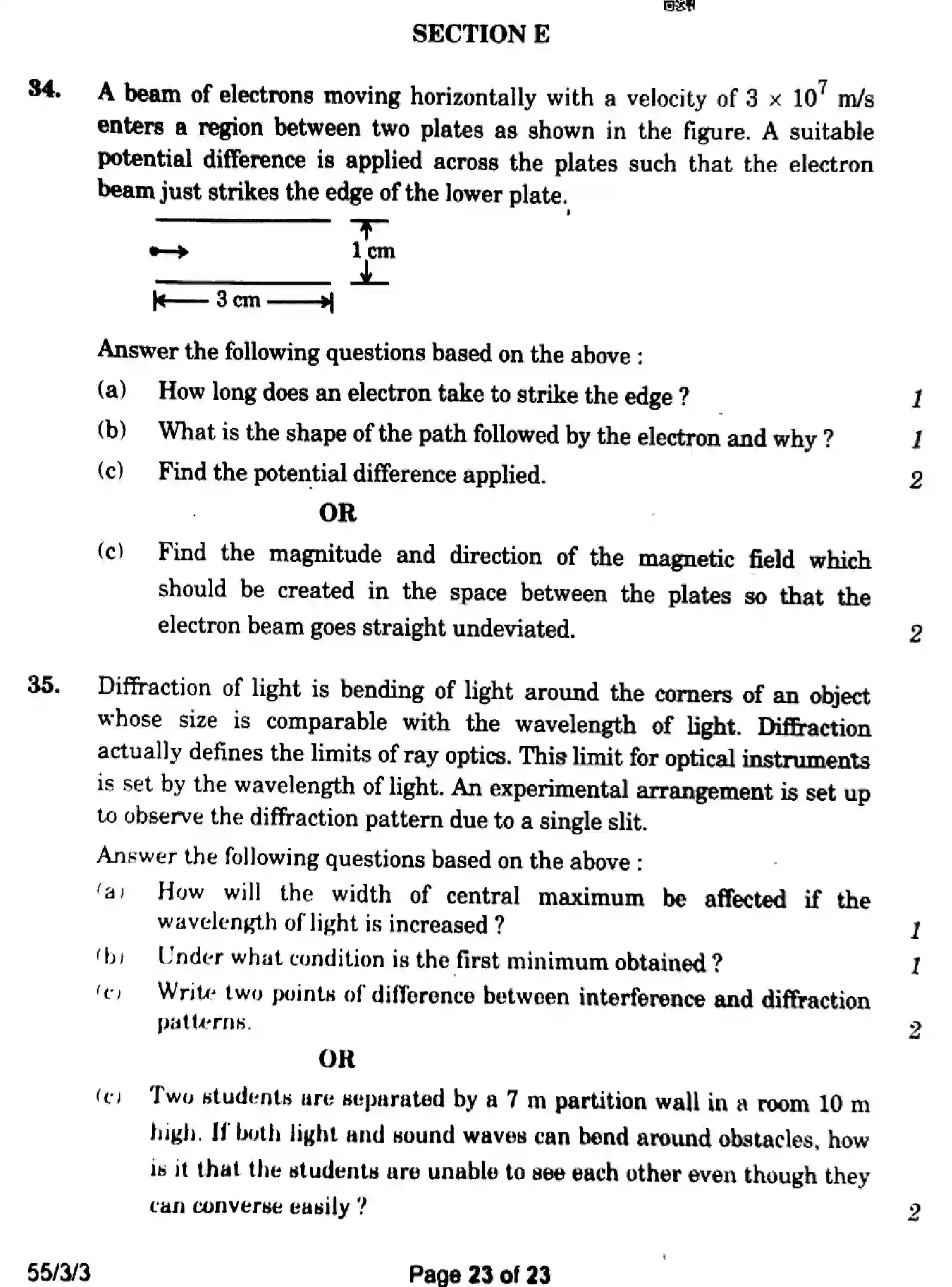 SECTION E

34. A beam of electrons moving horizontally with a velocity of $3 \times 10^7$ m/s enters a region between two plates as shown in the figure. A suitable potential difference is applied across the plates such that the electron beam just strikes the edge of the lower plate.

1 cm

3 cm

Answer the following questions based on the above :

(a) How long does an electron take to strike the edge ? 1

(b) What is the shape of the path followed by the electron and why ? 1

(c) Find the potential difference applied. 2

OR

(c) Find the magnitude and direction of the magnetic field which should be created in the space between the plates so that the electron beam goes straight undeviated. 2

35. Diffraction of light is bending of light around the corners of an object whose size is comparable with the wavelength of light. Diffraction actually defines the limits of ray optics. This limit for optical instruments is set by the wavelength of light. An experimental arrangement is set up to observe the diffraction pattern due to a single slit.

Answer the following questions based on the above :

(a) How will the width of central maximum be affected if the wavelength of light is increased ? 1

(b) Under what condition is the first minimum obtained ? 1

(c) Write two points of difference between interference and diffraction patterns. 2

OR

(c) Two students are separated by a 7 m partition wall in a room 10 m high. If both light and sound waves can bend around obstacles, how is it that the students are unable to see each other even though they can converse easily ? 2

55/3/3 Page 23 of 23